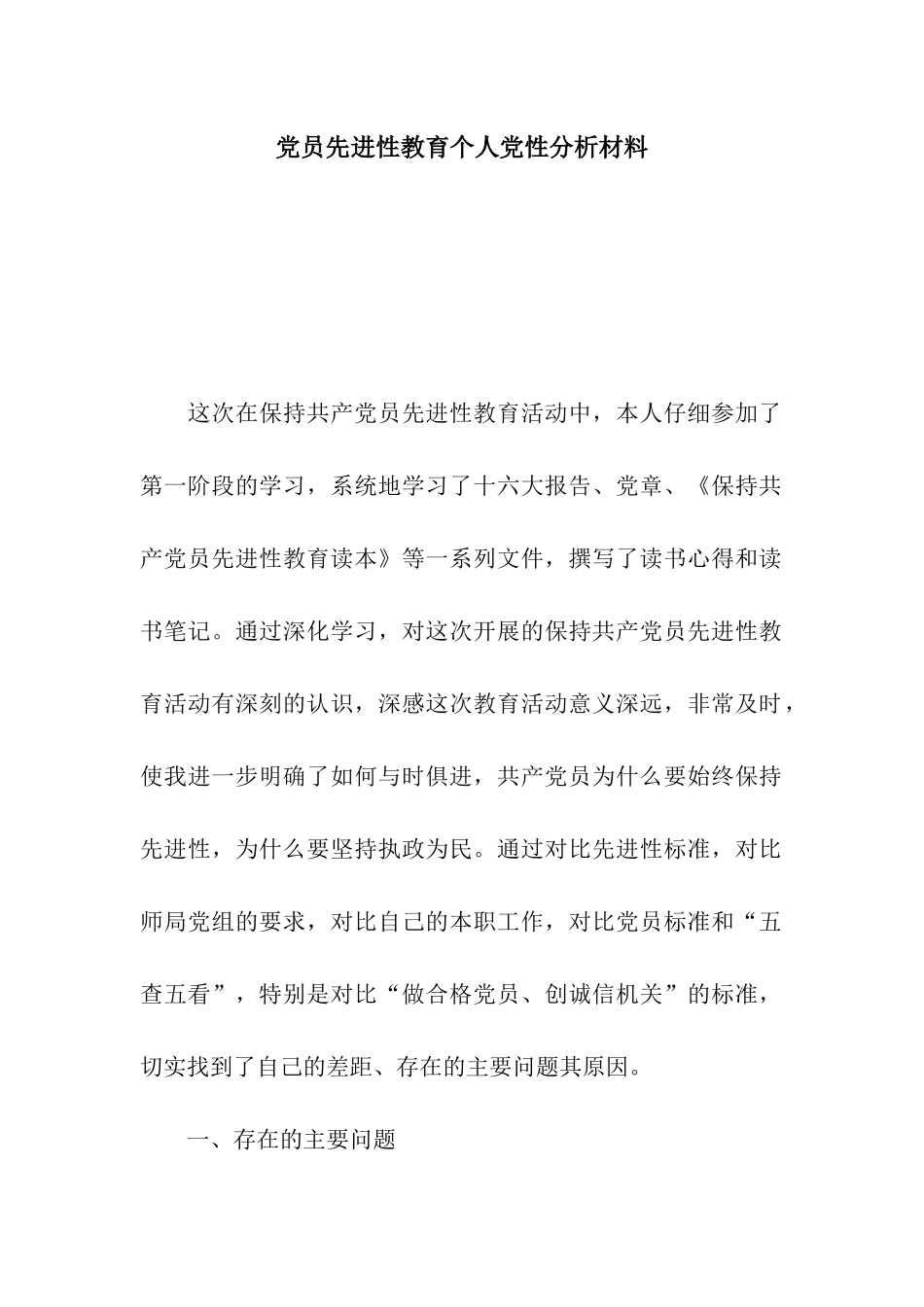 党员先进性教育个人党性分析材料

这次在保持共产党员先进性教育活动中，本人仔细参加了第一阶段的学习，系统地学习了十六大报告、党章、《保持共产党员先进性教育读本》等一系列文件，撰写了读书心得和读书笔记。通过深化学习，对这次开展的保持共产党员先进性教育活动有深刻的认识，深感这次教育活动意义深远，非常及时，使我进一步明确了如何与时俱进，共产党员为什么要始终保持先进性，为什么要坚持执政为民。通过对比先进性标准，对比师局党组的要求，对比自己的本职工作，对比党员标准和“五查五看”，特别是对比“做合格党员、创诚信机关”的标准，切实找到了自己的差距、存在的主要问题其原因。

一、存在的主要问题